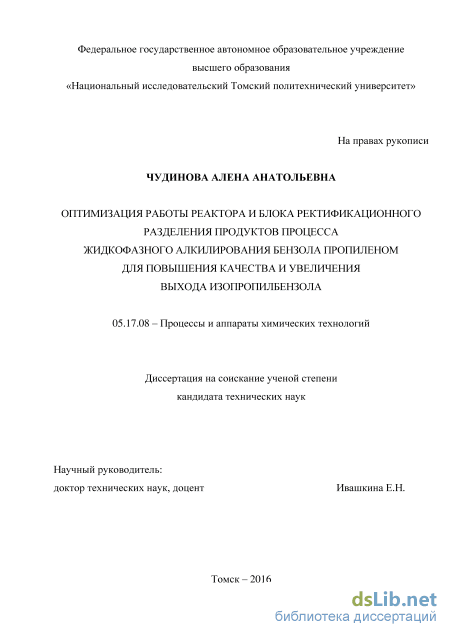 Федеральное государственное автономное образовательное учреждение
высшего образования
«Национальный исследовательский Томский политехнический университет»

На правах рукописи

ЧУДИНОВА АЛЕНА АНАТОЛЬЕВНА

ОПТИМИЗАЦИЯ РАБОТЫ РЕАКТОРА И БЛОКА РЕКТИФИКАЦИОННОГО РАЗДЕЛЕНИЯ ПРОДУКТОВ ПРОЦЕССА ЖИДКОФАЗНОГО АЛКИЛИРОВАНИЯ БЕНЗОЛА ПРОПИЛЕНОМ ДЛЯ ПОВЫШЕНИЯ КАЧЕСТВА И УВЕЛИЧЕНИЯ ВЫХОДА ИЗОПРОПИЛБЕНЗОЛА

05.17.08 – Процессы и аппараты химических технологий

Диссертация на соискание ученой степени
кандидата технических наук

Научный руководитель:
доктор технических наук, доцент Ивашкина Е.Н.

Томск – 2016

dsLib.net
библиотека диссертаций